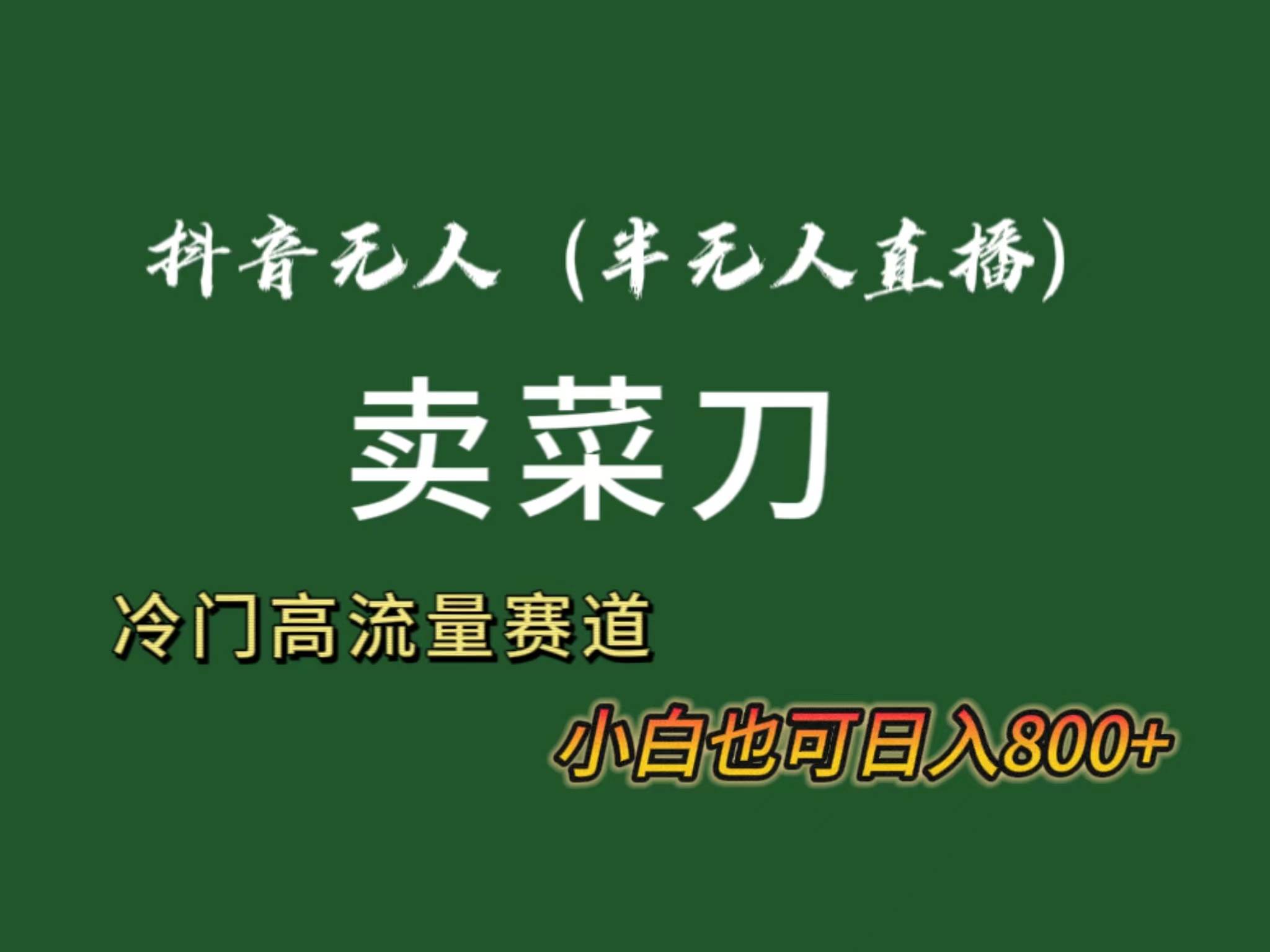 抖音无人（半无人直播）

卖菜刀

冷门高流量赛道

小白也可日入800+